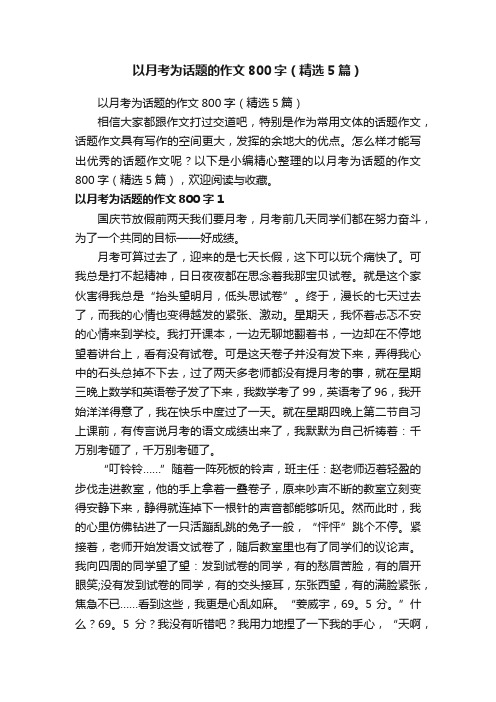 以月考为话题的作文 800 字（精选 5 篇）

以月考为话题的作文 800 字（精选 5 篇）

相信大家都跟作文打过交道吧，特别是作为常用文体的话题作文，话题作文具有写作的空间更大，发挥的余地大的优点。怎么样才能写出优秀的话题作文呢？以下是小编精心整理的以月考为话题的作文 800 字（精选 5 篇），欢迎阅读与收藏。

以月考为话题的作文 800 字 1

国庆节放假前两天我们要月考，月考前几天同学们都在努力奋斗，为了一个共同的目标——好成绩。

月考可算过去了，迎来的是七天长假，这下可以玩个痛快了。可我总是打不起精神，日日夜夜都在思念着我那宝贝试卷。就是这个家伙害得我总是“抬头望明月，低头思试卷”。终于，漫长的七天过去了，而我的心情也变得越发的紧张、激动。星期天，我怀着忐忑不安的心情来到学校。我打开课本，一边无聊地翻着书，一边却在不停地望着讲台上，看有没有试卷。可是这天卷子并没有发下来，弄得我心中的石头总掉不下去，过了两天多老师都没有提月考的事，就在星期三晚上数学和英语卷子发了下来，我数学考了 99，英语考了 96，我开始洋洋得意了，我在快乐中度过了一天。就在星期四晚上第二节自习上课前，有传言说月考的语文成绩出来了，我默默为自己祈祷着：千万别考砸了，千万别考砸了。

“叮铃铃……”随着一阵死板的铃声，班主任：赵老师迈着轻盈的步伐走进教室，他的手上拿着一叠卷子，原来吵声不断的教室立刻变得安静下来，静得就连掉下一根针的声音都能够听见。然而此时，我的心里仿佛钻进了一只活蹦乱跳的兔子一般，“怦怦”跳个不停。紧接着，老师开始发语文试卷了，随后教室里也有了同学们的议论声。我向四周的同学望了望：发到试卷的同学，有的愁眉苦脸，有的眉开眼笑;没有发到试卷的同学，有的交头接耳，东张西望，有的满脸紧张，焦急不已……看到这些，我更是心乱如麻。“姜威宇，69。5 分。”什么？69。5 分？我没有听错吧？我用力地捏了一下我的手心，“天啊，